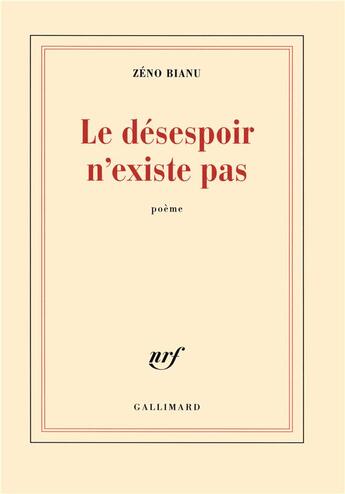 ZÉNO BIANU

Le désespoir n'existe pas

poème

nrf

GALLIMARD